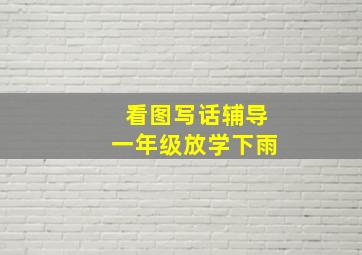 看图写话辅导
一年级放学下雨